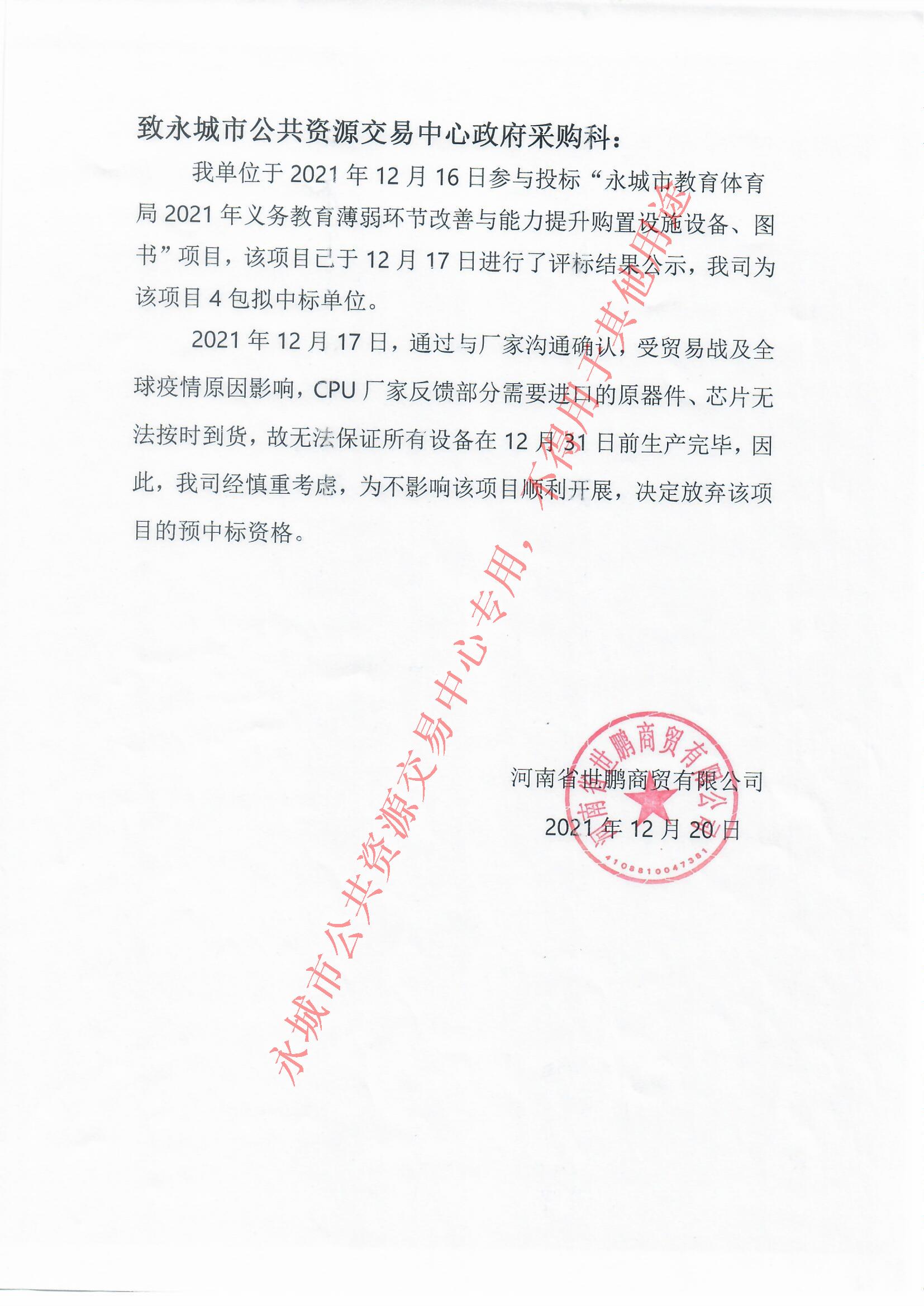 致永城市公共资源交易中心政府采购科：

我单位于 2021 年 12 月 16 日参与投标“永城市教育体育局 2021 年义务教育薄弱环节改善与能力提升购置设施设备、图书”项目，该项目已于 12 月 17 日进行了评标结果公示，我司为该项目 4 包拟中标单位。

2021 年 12 月 17 日，通过与厂家沟通确认，受贸易战及全球疫情原因影响，CPU 厂家反馈部分需要进口的原器件、芯片无法按时到货，故无法保证所有设备在 12 月 31 日前生产完毕，因此，我司经慎重考虑，为不影响该项目顺利开展，决定放弃该项目的预中标资格。

河南省世鹏商贸有限公司

2021 年 12 月 20 日

河南省世鹏商贸有限公司
4108810047381

永城市公共资源交易中心专用，不得用于其他用途